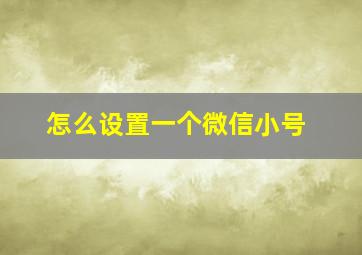 怎么设置一个微信小号